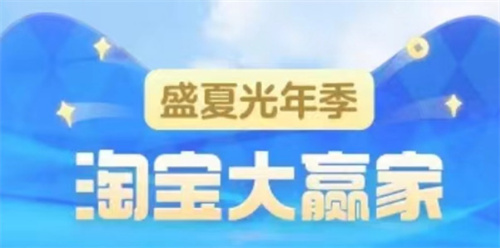 盛夏光年季

淘宝大赢家